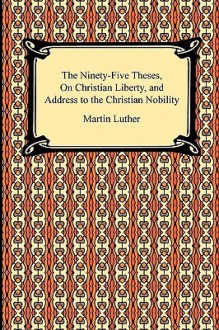 The Ninety-Five Theses, On Christian Liberty, and Address to the Christian Nobility

Martin Luther